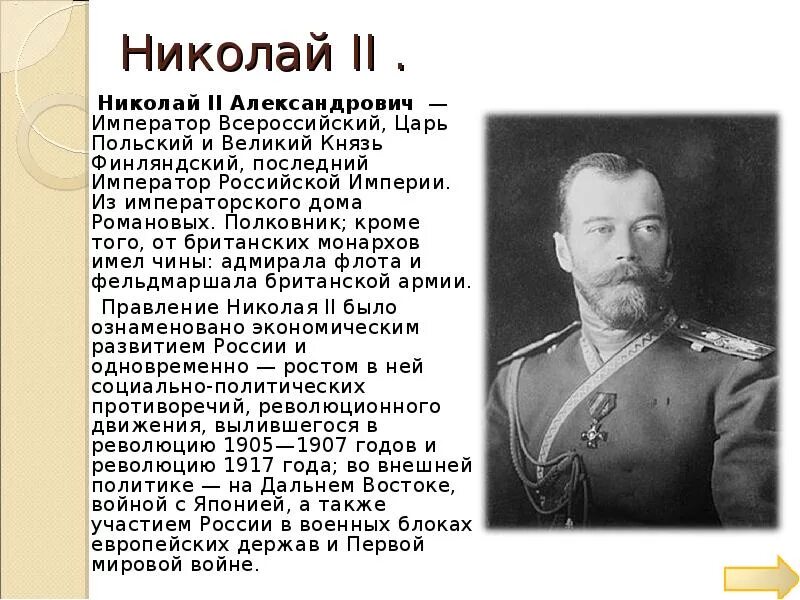 Николай II .

Николай II Александрович — Император Всероссийский, Царь Польский и Великий Князь Финляндский, последний Император Российской Империи. Из императорского дома Романовых. Полковник; кроме того, от британских монархов имел чины: адмирала флота и фельдмаршала британской армии.

Правление Николая II было ознаменовано экономическим развитием России и одновременно — ростом в ней социально-политических противоречий, революционного движения, вылившегося в революцию 1905—1907 годов и революцию 1917 года; во внешней политике — на Дальнем Востоке, войной с Японией, а также участием России в военных блоках европейских держав и Первой мировой войне.